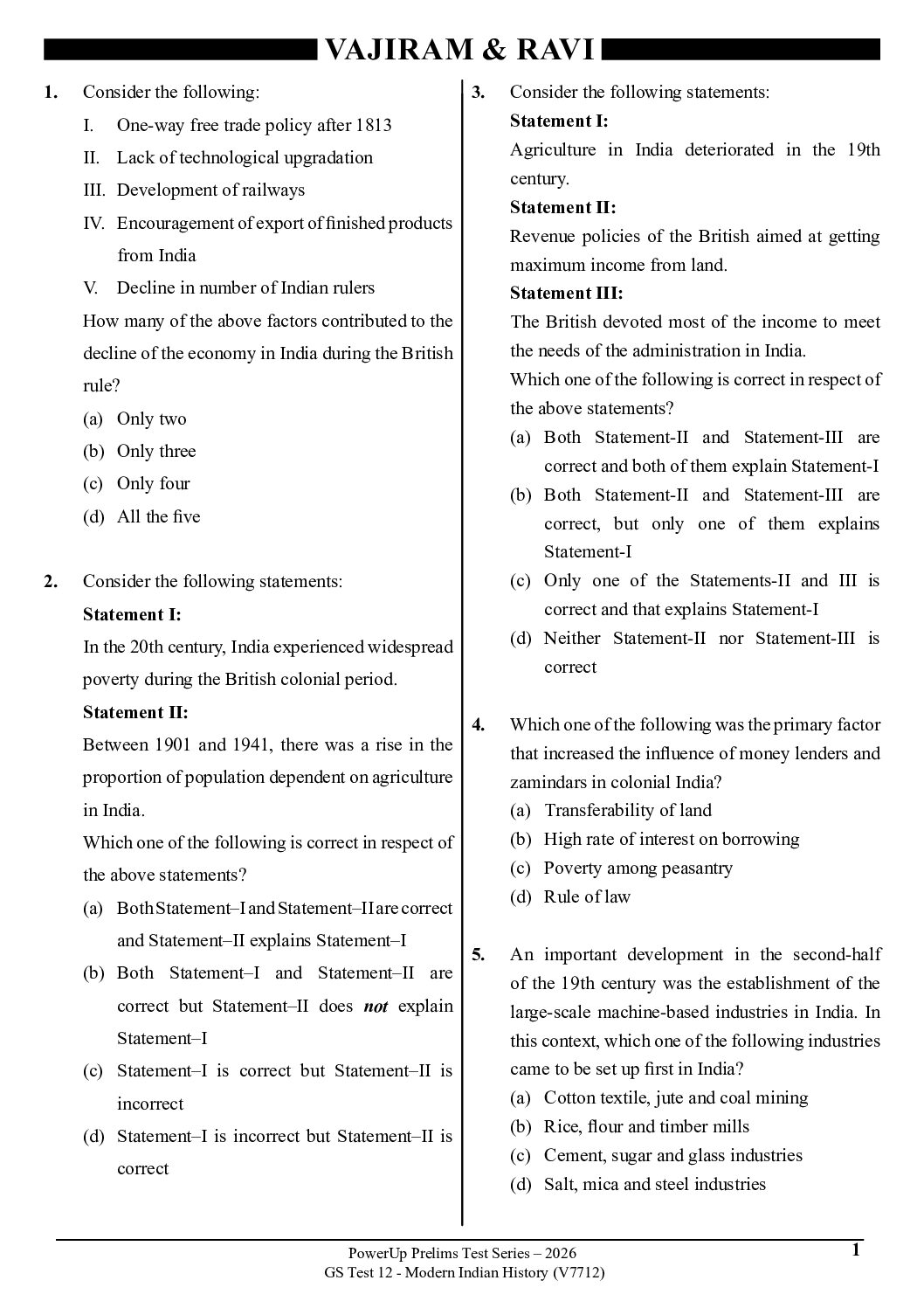 VAJIRAM & RAVI

1. Consider the following:
I. One-way free trade policy after 1813
II. Lack of technological upgradation
III. Development of railways
IV. Encouragement of export of finished products from India
V. Decline in number of Indian rulers
How many of the above factors contributed to the decline of the economy in India during the British rule?
(a) Only two
(b) Only three
(c) Only four
(d) All the five

2. Consider the following statements:
Statement I:
In the 20th century, India experienced widespread poverty during the British colonial period.
Statement II:
Between 1901 and 1941, there was a rise in the proportion of population dependent on agriculture in India.
Which one of the following is correct in respect of the above statements?
(a) Both Statement–I and Statement–II are correct and Statement–II explains Statement–I
(b) Both Statement–I and Statement–II are correct but Statement–II does not explain Statement–I
(c) Statement–I is correct but Statement–II is incorrect
(d) Statement–I is incorrect but Statement–II is correct

3. Consider the following statements:
Statement I:
Agriculture in India deteriorated in the 19th century.
Statement II:
Revenue policies of the British aimed at getting maximum income from land.
Statement III:
The British devoted most of the income to meet the needs of the administration in India.
Which one of the following is correct in respect of the above statements?
(a) Both Statement-II and Statement-III are correct and both of them explain Statement-I
(b) Both Statement-II and Statement-III are correct, but only one of them explains Statement-I
(c) Only one of the Statements-II and III is correct and that explains Statement-I
(d) Neither Statement-II nor Statement-III is correct

4. Which one of the following was the primary factor that increased the influence of money lenders and zamindars in colonial India?
(a) Transferability of land
(b) High rate of interest on borrowing
(c) Poverty among peasantry
(d) Rule of law

5. An important development in the second-half of the 19th century was the establishment of the large-scale machine-based industries in India. In this context, which one of the following industries came to be set up first in India?
(a) Cotton textile, jute and coal mining
(b) Rice, flour and timber mills
(c) Cement, sugar and glass industries
(d) Salt, mica and steel industries

PowerUp Prelims Test Series – 2026
GS Test 12 - Modern Indian History (V7712)
1